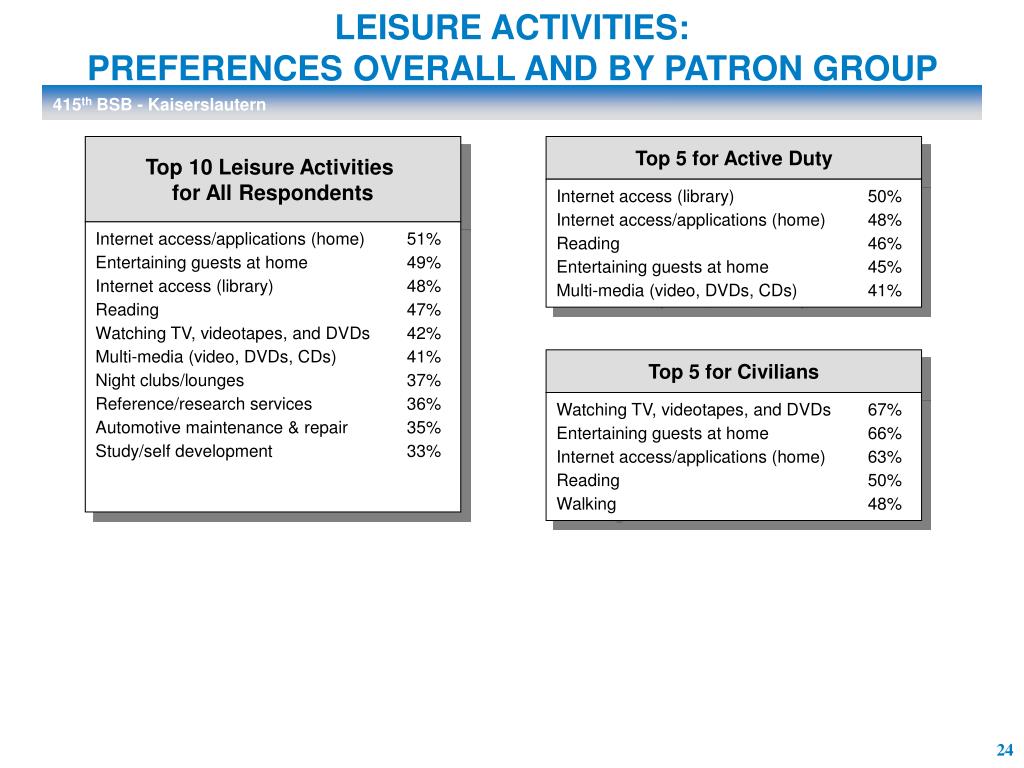 LEISURE ACTIVITIES:
PREFERENCES OVERALL AND BY PATRON GROUP

415$^{th}$ BSB - Kaiserslautern

| Top 10 Leisure Activities for All Respondents | |
|---|---|
| Internet access/applications (home) | 51% |
| Entertaining guests at home | 49% |
| Internet access (library) | 48% |
| Reading | 47% |
| Watching TV, videotapes, and DVDs | 42% |
| Multi-media (video, DVDs, CDs) | 41% |
| Night clubs/lounges | 37% |
| Reference/research services | 36% |
| Automotive maintenance & repair | 35% |
| Study/self development | 33% |

| Top 5 for Active Duty | |
|---|---|
| Internet access (library) | 50% |
| Internet access/applications (home) | 48% |
| Reading | 46% |
| Entertaining guests at home | 45% |
| Multi-media (video, DVDs, CDs) | 41% |

| Top 5 for Civilians | |
|---|---|
| Watching TV, videotapes, and DVDs | 67% |
| Entertaining guests at home | 66% |
| Internet access/applications (home) | 63% |
| Reading | 50% |
| Walking | 48% |

24